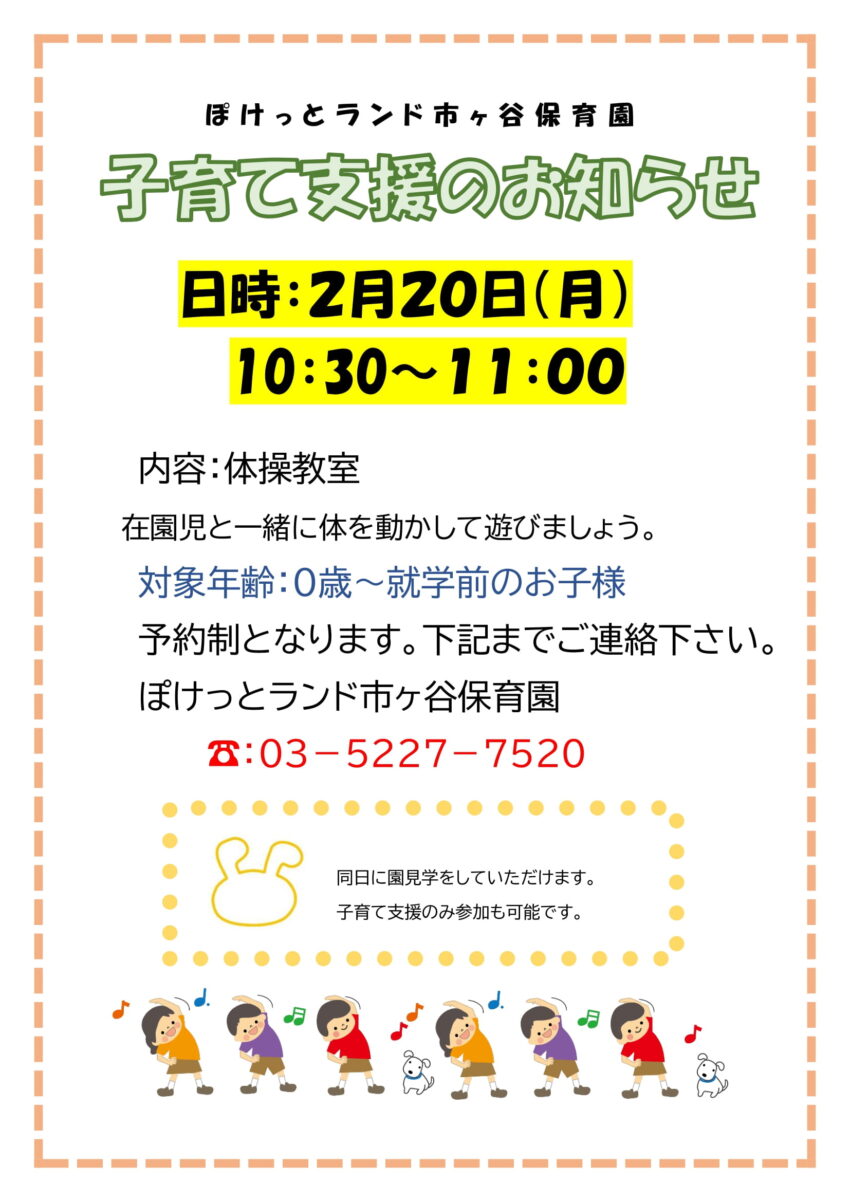 ぽけっとランド市ヶ谷保育園

子育て支援のお知らせ

日時：2月20日（月）
10：30～11：00

内容：体操教室

在園児と一緒に体を動かして遊びましょう。

対象年齢：0歳～就学前のお子様

予約制となります。下記までご連絡下さい。

ぽけっとランド市ヶ谷保育園

☎：03－5227－7520

同日に園見学をしていただけます。
子育て支援のみ参加も可能です。